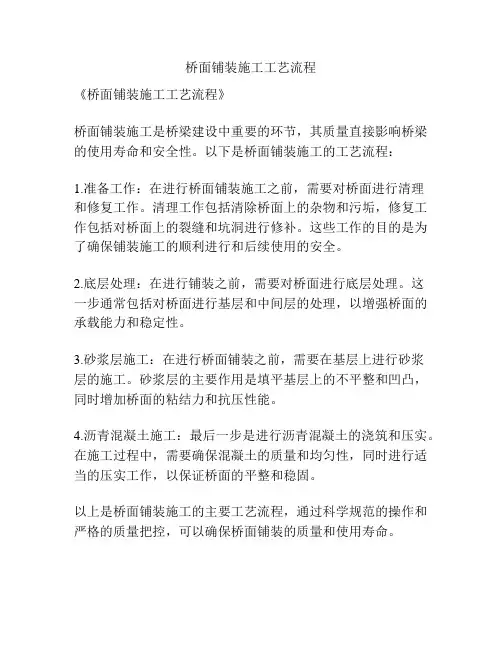 桥面铺装施工工艺流程

《桥面铺装施工工艺流程》

桥面铺装施工是桥梁建设中重要的环节，其质量直接影响桥梁的使用寿命和安全性。以下是桥面铺装施工的工艺流程：

1.准备工作：在进行桥面铺装施工之前，需要对桥面进行清理和修复工作。清理工作包括清除桥面上的杂物和污垢，修复工作包括对桥面上的裂缝和坑洞进行修补。这些工作的目的是为了确保铺装施工的顺利进行和后续使用的安全。

2.底层处理：在进行铺装之前，需要对桥面进行底层处理。这一步通常包括对桥面进行基层和中间层的处理，以增强桥面的承载能力和稳定性。

3.砂浆层施工：在进行桥面铺装之前，需要在基层上进行砂浆层的施工。砂浆层的主要作用是填平基层上的不平整和凹凸，同时增加桥面的粘结力和抗压性能。

4.沥青混凝土施工：最后一步是进行沥青混凝土的浇筑和压实。在施工过程中，需要确保混凝土的质量和均匀性，同时进行适当的压实工作，以保证桥面的平整和稳固。

以上是桥面铺装施工的主要工艺流程，通过科学规范的操作和严格的质量把控，可以确保桥面铺装的质量和使用寿命。